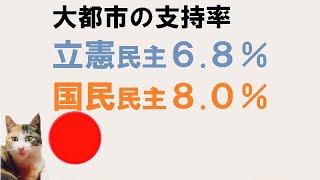 大都市の支持率

立憲民主６.８％

国民民主８.０％